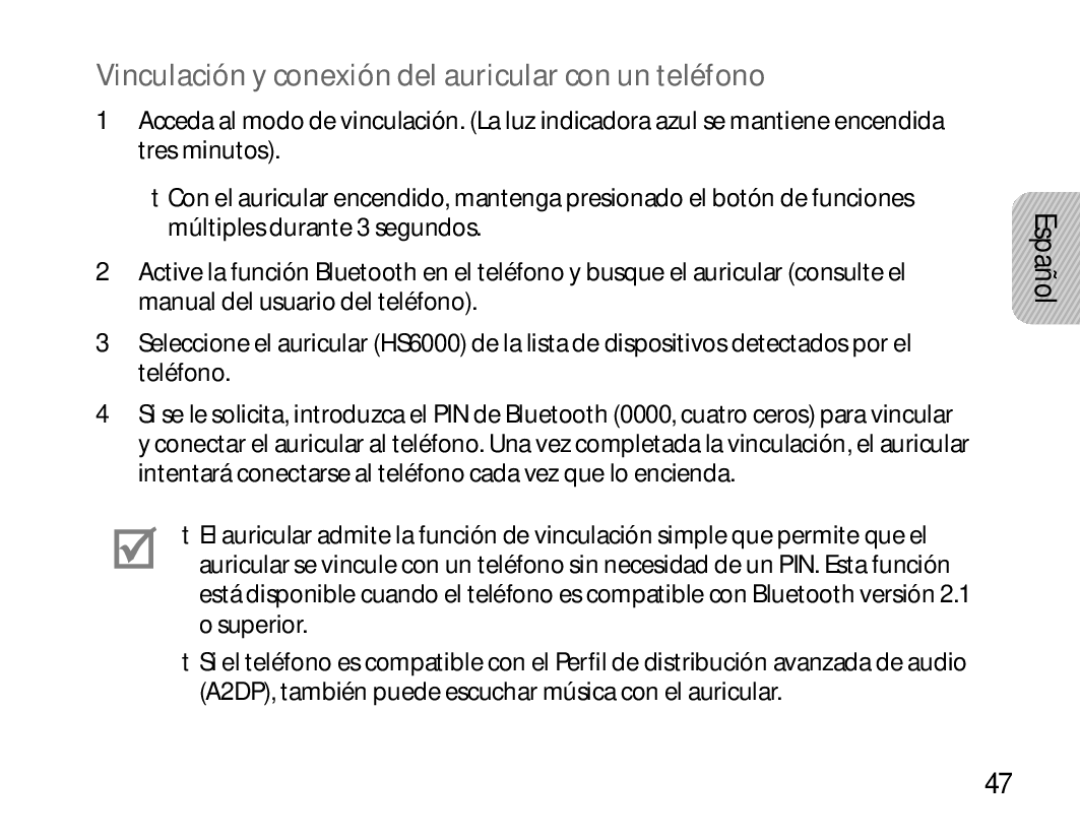 Vinculación y conexión del auricular con un teléfono

1 Acceda al modo de vinculación. (La luz indicadora azul se mantiene encendida tres minutos).

t Con el auricular encendido, mantenga presionado el botón de funciones múltiples durante 3 segundos.

2 Active la función Bluetooth en el teléfono y busque el auricular (consulte el manual del usuario del teléfono).

3 Seleccione el auricular (HS6000) de la lista de dispositivos detectados por el teléfono.

4 Si se le solicita, introduzca el PIN de Bluetooth (0000, cuatro ceros) para vincular y conectar el auricular al teléfono. Una vez completada la vinculación, el auricular intentará conectarse al teléfono cada vez que lo encienda.

t El auricular admite la función de vinculación simple que permite que el auricular se vincule con un teléfono sin necesidad de un PIN. Esta función está disponible cuando el teléfono es compatible con Bluetooth versión 2.1 o superior.

t Si el teléfono es compatible con el Perfil de distribución avanzada de audio (A2DP), también puede escuchar música con el auricular.

Español

47